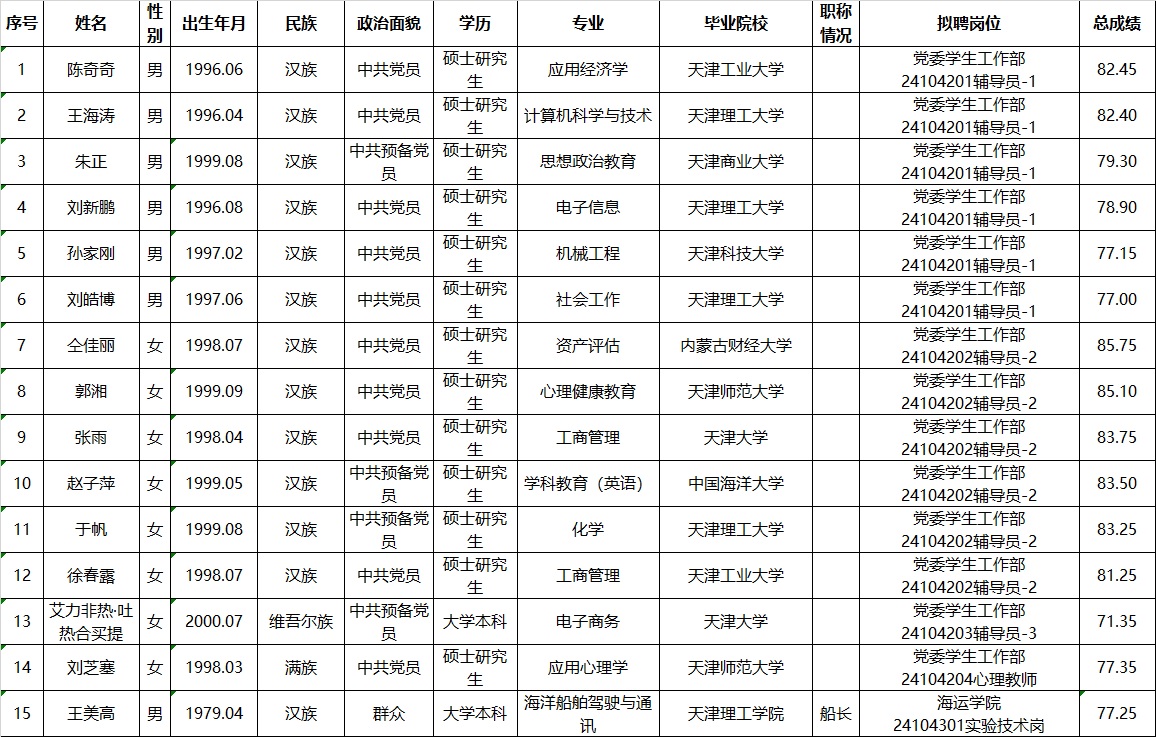 | 序号 | 姓名 | 性别 | 出生年月 | 民族 | 政治面貌 | 学历 | 专业 | 毕业院校 | 职称情况 | 拟聘岗位 | 总成绩 |
|---|---|---|---|---|---|---|---|---|---|---|---|
| 1 | 陈奇奇 | 男 | 1996.06 | 汉族 | 中共党员 | 硕士研究生 | 应用经济学 | 天津工业大学 | | 党委学生工作部 24104201辅导员-1 | 82.45 |
| 2 | 王海涛 | 男 | 1996.04 | 汉族 | 中共党员 | 硕士研究生 | 计算机科学与技术 | 天津理工大学 | | 党委学生工作部 24104201辅导员-1 | 82.40 |
| 3 | 朱正 | 男 | 1999.08 | 汉族 | 中共预备党员 | 硕士研究生 | 思想政治教育 | 天津商业大学 | | 党委学生工作部 24104201辅导员-1 | 79.30 |
| 4 | 刘新鹏 | 男 | 1996.08 | 汉族 | 中共党员 | 硕士研究生 | 电子信息 | 天津理工大学 | | 党委学生工作部 24104201辅导员-1 | 78.90 |
| 5 | 孙家刚 | 男 | 1997.02 | 汉族 | 中共党员 | 硕士研究生 | 机械工程 | 天津科技大学 | | 党委学生工作部 24104201辅导员-1 | 77.15 |
| 6 | 刘皓博 | 男 | 1997.06 | 汉族 | 中共党员 | 硕士研究生 | 社会工作 | 天津理工大学 | | 党委学生工作部 24104201辅导员-1 | 77.00 |
| 7 | 仝佳丽 | 女 | 1998.07 | 汉族 | 中共党员 | 硕士研究生 | 资产评估 | 内蒙古财经大学 | | 党委学生工作部 24104202辅导员-2 | 85.75 |
| 8 | 郭湘 | 女 | 1999.09 | 汉族 | 中共党员 | 硕士研究生 | 心理健康教育 | 天津师范大学 | | 党委学生工作部 24104202辅导员-2 | 85.10 |
| 9 | 张雨 | 女 | 1998.04 | 汉族 | 中共党员 | 硕士研究生 | 工商管理 | 天津大学 | | 党委学生工作部 24104202辅导员-2 | 83.75 |
| 10 | 赵子萍 | 女 | 1999.05 | 汉族 | 中共预备党员 | 硕士研究生 | 学科教育（英语） | 中国海洋大学 | | 党委学生工作部 24104202辅导员-2 | 83.50 |
| 11 | 于帆 | 女 | 1999.08 | 汉族 | 中共预备党员 | 硕士研究生 | 化学 | 天津理工大学 | | 党委学生工作部 24104202辅导员-2 | 83.25 |
| 12 | 徐春露 | 女 | 1998.07 | 汉族 | 中共党员 | 硕士研究生 | 工商管理 | 天津工业大学 | | 党委学生工作部 24104202辅导员-2 | 81.25 |
| 13 | 艾力非热·吐热合买提 | 女 | 2000.07 | 维吾尔族 | 中共预备党员 | 大学本科 | 电子商务 | 天津大学 | | 党委学生工作部 24104203辅导员-3 | 71.35 |
| 14 | 刘芝塞 | 女 | 1998.03 | 满族 | 中共党员 | 硕士研究生 | 应用心理学 | 天津师范大学 | | 党委学生工作部 24104204心理教师 | 77.35 |
| 15 | 王美高 | 男 | 1979.04 | 汉族 | 群众 | 大学本科 | 海洋船舶驾驶与通讯 | 天津理工学院 | 船长 | 海运学院 24104301实验技术岗 | 77.25 |